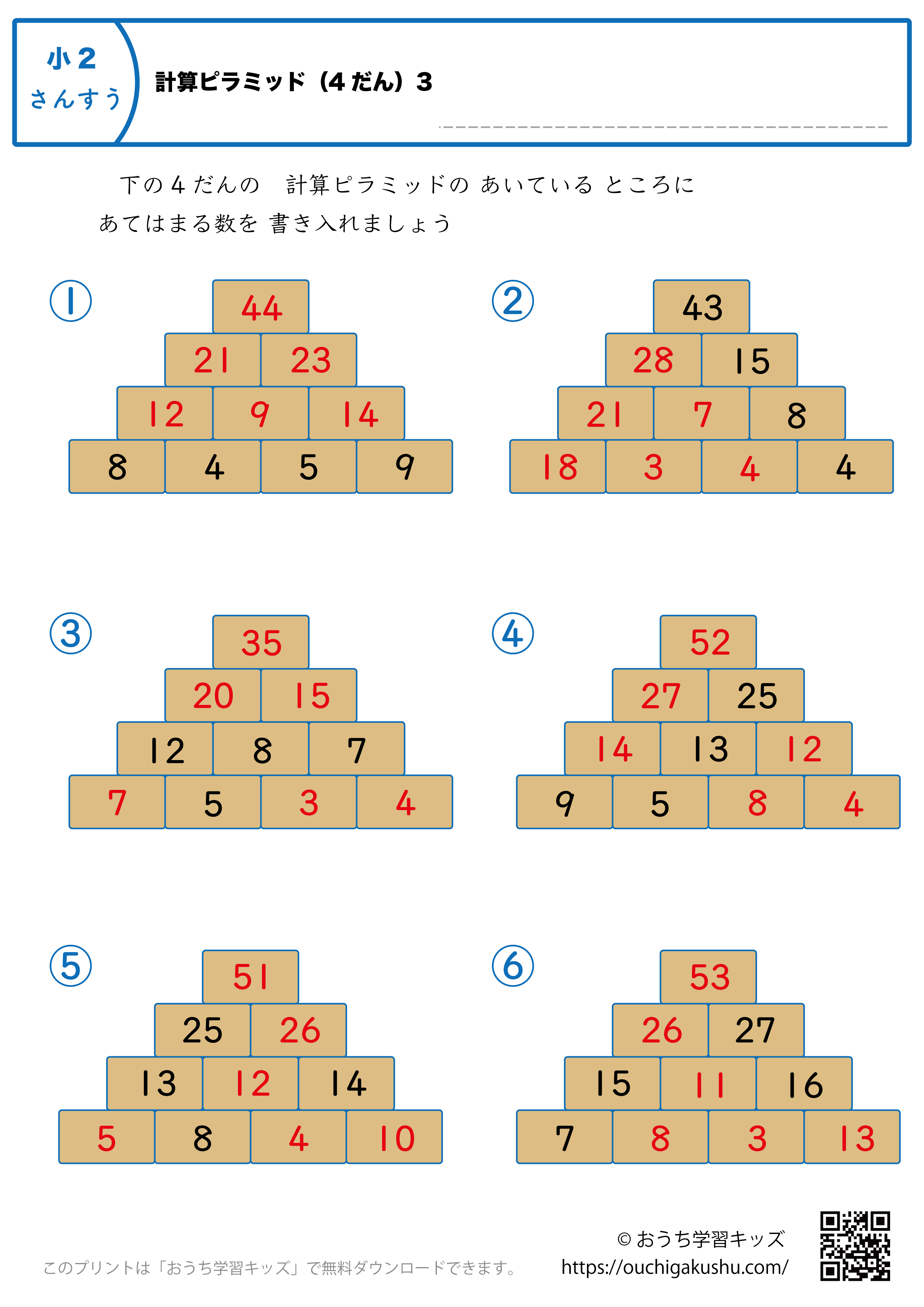 小２
さんすう

計算ピラミッド（４だん）３

下の４だんの　計算ピラミッドの あいている ところに
あてはまる数を 書き入れましょう

①
44
21 23
12 9 14
8 4 5 9

②
43
28 15
21 7 8
18 3 4 4

③
35
20 15
12 8 7
7 5 3 4

④
52
27 25
14 13 12
9 5 8 4

⑤
51
25 26
13 12 14
5 8 4 10

⑥
53
26 27
15 11 16
7 8 3 13

このプリントは「おうち学習キッズ」で無料ダウンロードできます。

© おうち学習キッズ
https://ouchigakushu.com/